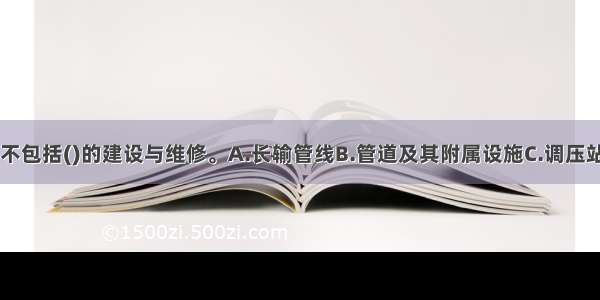 不包括()的建设与维修。A.长输管线B.管道及其附属设施C.调压站

©1500zi.500zi.com